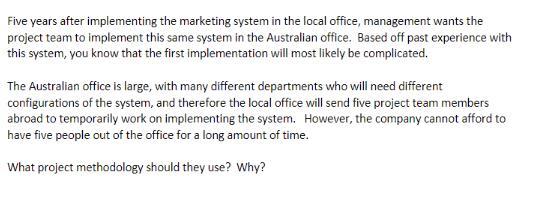 Five years after implementing the marketing system in the local office, management wants the project team to implement this same system in the Australian office. Based off past experience with this system, you know that the first implementation will most likely be complicated.

The Australian office is large, with many different departments who will need different configurations of the system, and therefore the local office will send five project team members abroad to temporarily work on implementing the system. However, the company cannot afford to have five people out of the office for a long amount of time.

What project methodology should they use? Why?